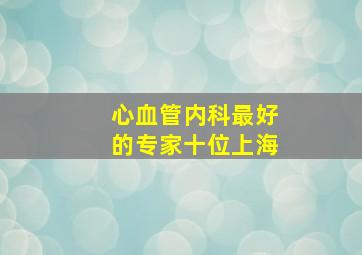 心血管内科最好的专家十位上海